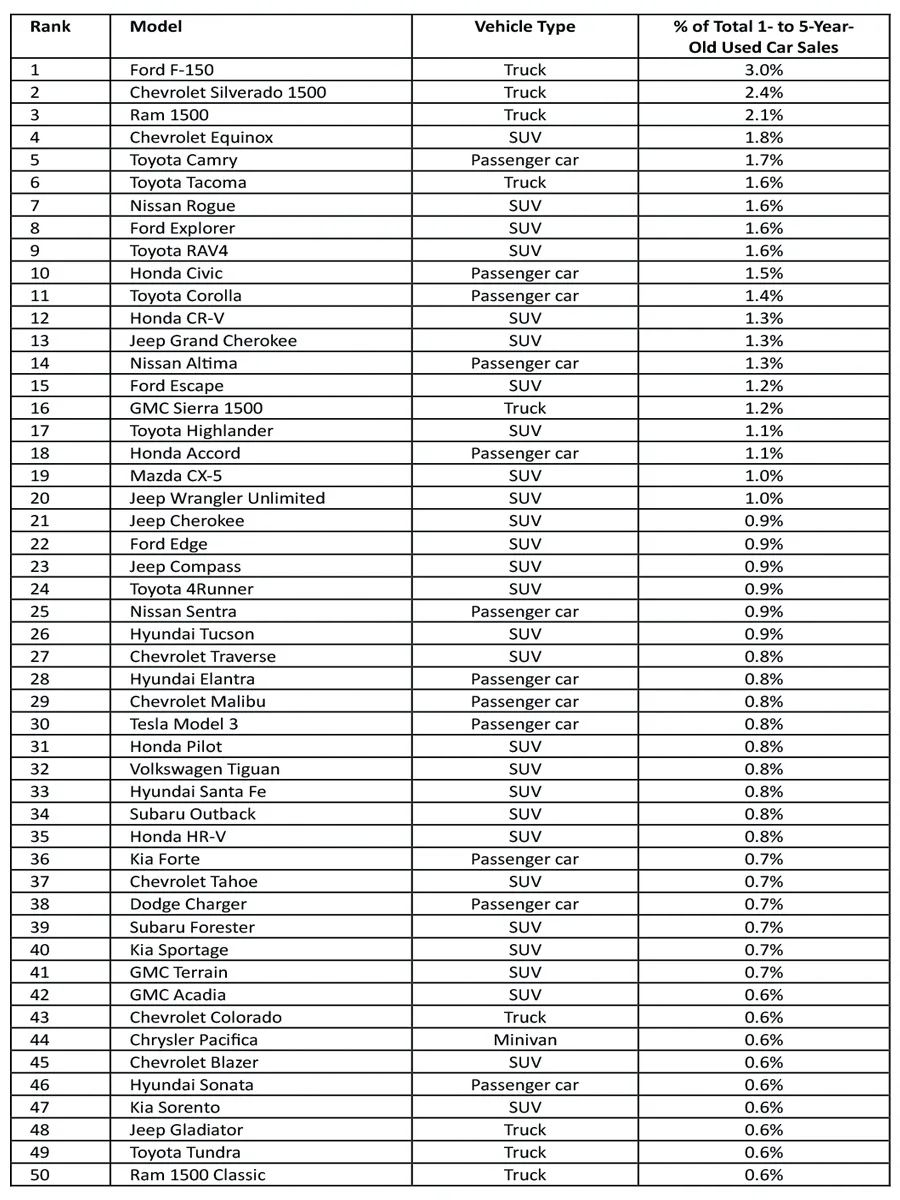 | Rank | Model | Vehicle Type | % of Total 1- to 5-Year-Old Used Car Sales |
|---|---|---|---|
| 1 | Ford F-150 | Truck | 3.0% |
| 2 | Chevrolet Silverado 1500 | Truck | 2.4% |
| 3 | Ram 1500 | Truck | 2.1% |
| 4 | Chevrolet Equinox | SUV | 1.8% |
| 5 | Toyota Camry | Passenger car | 1.7% |
| 6 | Toyota Tacoma | Truck | 1.6% |
| 7 | Nissan Rogue | SUV | 1.6% |
| 8 | Ford Explorer | SUV | 1.6% |
| 9 | Toyota RAV4 | SUV | 1.6% |
| 10 | Honda Civic | Passenger car | 1.5% |
| 11 | Toyota Corolla | Passenger car | 1.4% |
| 12 | Honda CR-V | SUV | 1.3% |
| 13 | Jeep Grand Cherokee | SUV | 1.3% |
| 14 | Nissan Altima | Passenger car | 1.3% |
| 15 | Ford Escape | SUV | 1.2% |
| 16 | GMC Sierra 1500 | Truck | 1.2% |
| 17 | Toyota Highlander | SUV | 1.1% |
| 18 | Honda Accord | Passenger car | 1.1% |
| 19 | Mazda CX-5 | SUV | 1.0% |
| 20 | Jeep Wrangler Unlimited | SUV | 1.0% |
| 21 | Jeep Cherokee | SUV | 0.9% |
| 22 | Ford Edge | SUV | 0.9% |
| 23 | Jeep Compass | SUV | 0.9% |
| 24 | Toyota 4Runner | SUV | 0.9% |
| 25 | Nissan Sentra | Passenger car | 0.9% |
| 26 | Hyundai Tucson | SUV | 0.9% |
| 27 | Chevrolet Traverse | SUV | 0.8% |
| 28 | Hyundai Elantra | Passenger car | 0.8% |
| 29 | Chevrolet Malibu | Passenger car | 0.8% |
| 30 | Tesla Model 3 | Passenger car | 0.8% |
| 31 | Honda Pilot | SUV | 0.8% |
| 32 | Volkswagen Tiguan | SUV | 0.8% |
| 33 | Hyundai Santa Fe | SUV | 0.8% |
| 34 | Subaru Outback | SUV | 0.8% |
| 35 | Honda HR-V | SUV | 0.8% |
| 36 | Kia Forte | Passenger car | 0.7% |
| 37 | Chevrolet Tahoe | SUV | 0.7% |
| 38 | Dodge Charger | Passenger car | 0.7% |
| 39 | Subaru Forester | SUV | 0.7% |
| 40 | Kia Sportage | SUV | 0.7% |
| 41 | GMC Terrain | SUV | 0.7% |
| 42 | GMC Acadia | SUV | 0.6% |
| 43 | Chevrolet Colorado | Truck | 0.6% |
| 44 | Chrysler Pacifica | Minivan | 0.6% |
| 45 | Chevrolet Blazer | SUV | 0.6% |
| 46 | Hyundai Sonata | Passenger car | 0.6% |
| 47 | Kia Sorento | SUV | 0.6% |
| 48 | Jeep Gladiator | Truck | 0.6% |
| 49 | Toyota Tundra | Truck | 0.6% |
| 50 | Ram 1500 Classic | Truck | 0.6% |